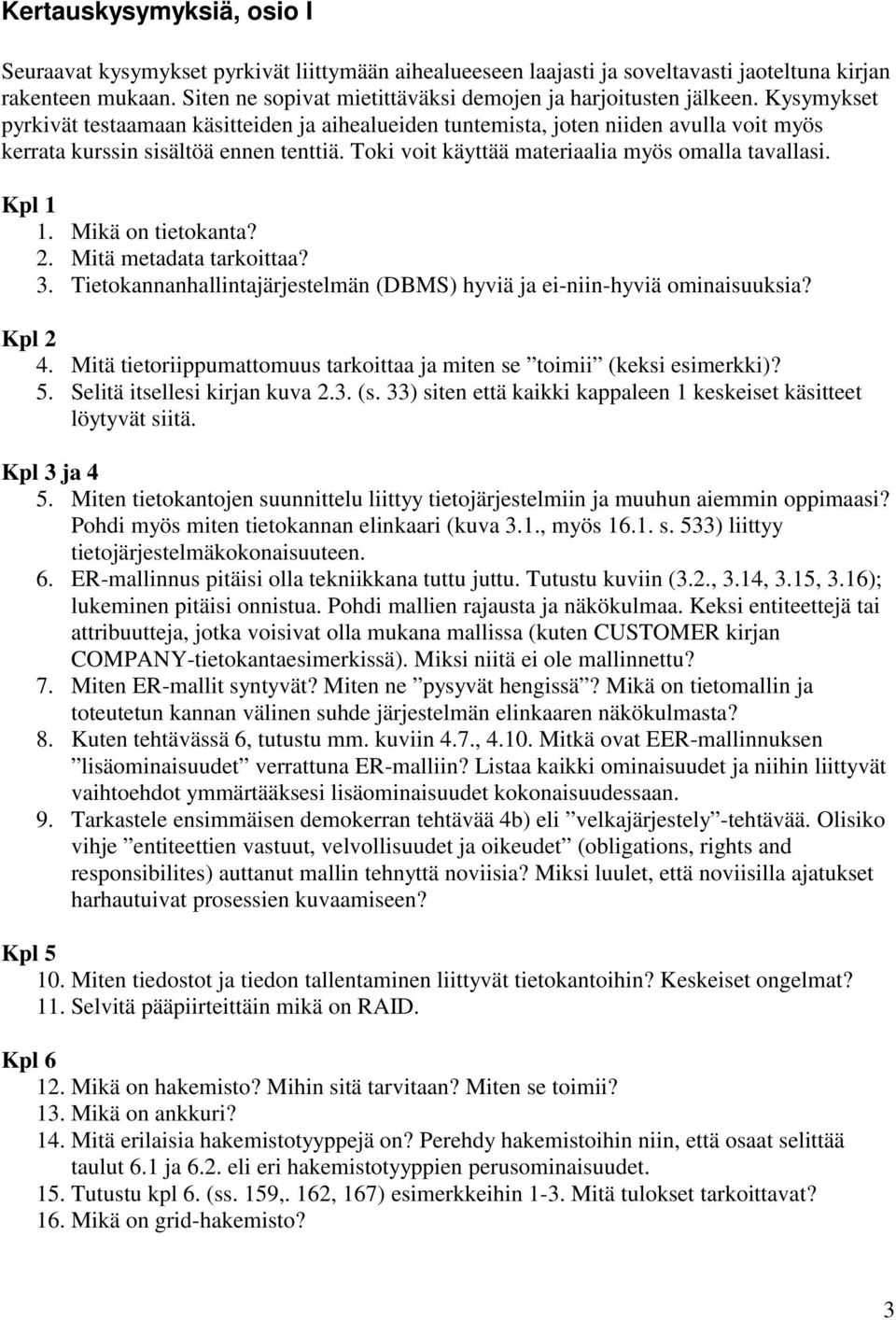 Kertauskysymyksiä, osio I

Seuraavat kysymykset pyrkivät liittymään aihealueeseen laajasti ja soveltavasti jaoteltuna kirjan rakenteen mukaan. Siten ne sopivat mietittäväksi demojen ja harjoitusten jälkeen. Kysymykset pyrkivät testaamaan käsitteiden ja aihealueiden tuntemista, joten niiden avulla voit myös kerrata kurssin sisältöä ennen tenttiä. Toki voit käyttää materiaalia myös omalla tavallasi.

Kpl 1
1. Mikä on tietokanta?
2. Mitä metadata tarkoittaa?
3. Tietokannanhallintajärjestelmän (DBMS) hyviä ja ei-niin-hyviä ominaisuuksia?

Kpl 2
4. Mitä tietoriippumattomuus tarkoittaa ja miten se ”toimii” (keksi esimerkki)?
5. Selitä itsellesi kirjan kuva 2.3. (s. 33) siten että kaikki kappaleen 1 keskeiset käsitteet löytyvät siitä.

Kpl 3 ja 4
5. Miten tietokantojen suunnittelu liittyy tietojärjestelmiin ja muuhun aiemmin oppimaasi? Pohdi myös miten tietokannan elinkaari (kuva 3.1., myös 16.1. s. 533) liittyy tietojärjestelmäkokonaisuuteen.
6. ER-mallinnus pitäisi olla tekniikkana tuttu juttu. Tutustu kuviin (3.2., 3.14, 3.15, 3.16); lukeminen pitäisi onnistua. Pohdi mallien rajausta ja näkökulmaa. Keksi entiteettejä tai attribuutteja, jotka voisivat olla mukana mallissa (kuten CUSTOMER kirjan COMPANY-tietokantaesimerkissä). Miksi niitä ei ole mallinnettu?
7. Miten ER-mallit syntyvät? Miten ne ”pysyvät hengissä”? Mikä on tietomallin ja toteutetun kannan välinen suhde järjestelmän elinkaaren näkökulmasta?
8. Kuten tehtävässä 6, tutustu mm. kuviin 4.7., 4.10. Mitkä ovat EER-mallinnuksen ”lisäominaisuudet” verrattuna ER-malliin? Listaa kaikki ominaisuudet ja niihin liittyvät vaihtoehdot ymmärtääksesi lisäominaisuudet kokonaisuudessaan.
9. Tarkastele ensimmäisen demokerran tehtävää 4b) eli ”velkajärjestely”-tehtävää. Olisiko vihje ”entiteettien vastuut, velvollisuudet ja oikeudet” (obligations, rights and responsibilites) auttanut mallin tehnyttä noviisia? Miksi luulet, että noviisilla ajatukset harhautuivat prosessien kuvaamiseen?

Kpl 5
10. Miten tiedostot ja tiedon tallentaminen liittyvät tietokantoihin? Keskeiset ongelmat?
11. Selvitä pääpiirteittäin mikä on RAID.

Kpl 6
12. Mikä on hakemisto? Mihin sitä tarvitaan? Miten se toimii?
13. Mikä on ankkuri?
14. Mitä erilaisia hakemistotyyppejä on? Perehdy hakemistoihin niin, että osaat selittää taulut 6.1 ja 6.2. eli eri hakemistotyyppien perusominaisuudet.
15. Tutustu kpl 6. (ss. 159,. 162, 167) esimerkkeihin 1-3. Mitä tulokset tarkoittavat?
16. Mikä on grid-hakemisto?

3